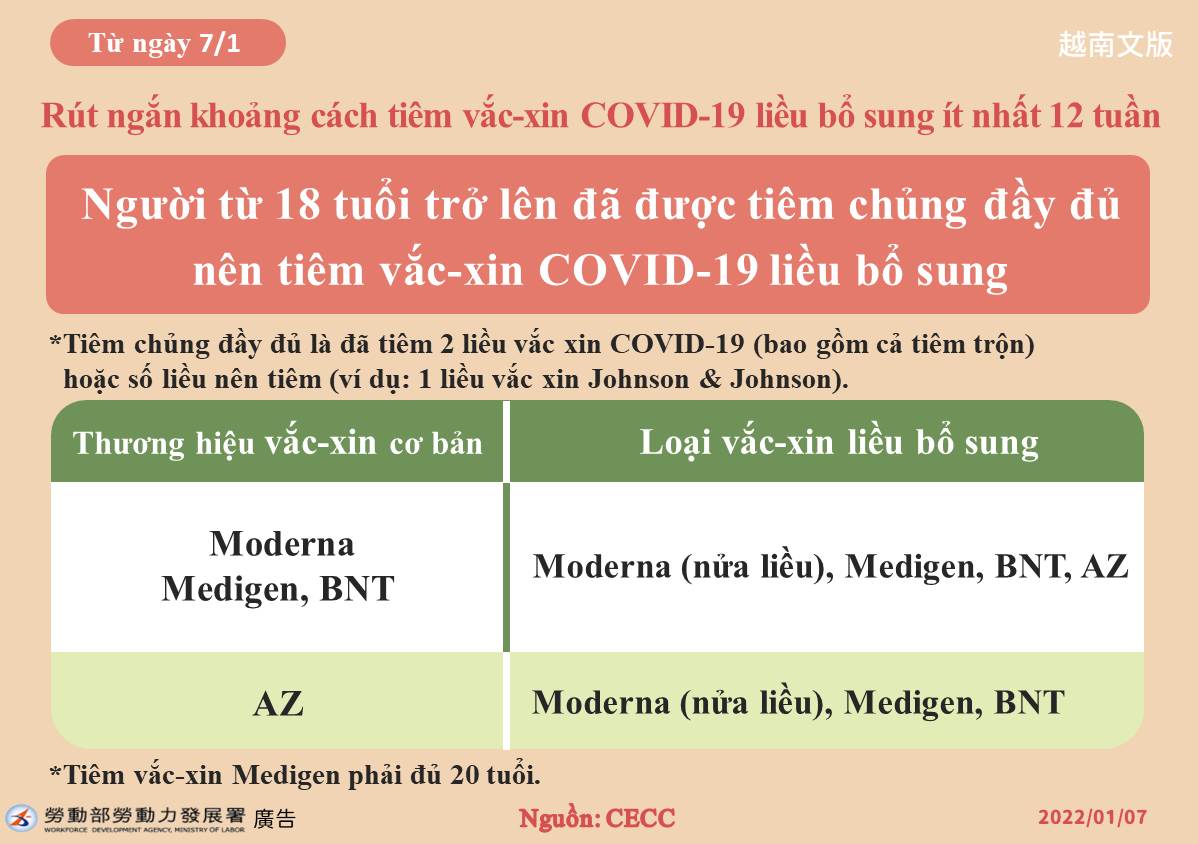 Từ ngày 7/1

越南文版

Rút ngắn khoảng cách tiêm vắc-xin COVID-19 liều bổ sung ít nhất 12 tuần

Người từ 18 tuổi trở lên đã được tiêm chủng đầy đủ nên tiêm vắc-xin COVID-19 liều bổ sung

*Tiêm chủng đầy đủ là đã tiêm 2 liều vắc xin COVID-19 (bao gồm cả tiêm trộn) hoặc số liều nên tiêm (ví dụ: 1 liều vắc xin Johnson & Johnson).

| Thương hiệu vắc-xin cơ bản | Loại vắc-xin liều bổ sung |
|---|---|
| Moderna Medigen, BNT | Moderna (nửa liều), Medigen, BNT, AZ |
| AZ | Moderna (nửa liều), Medigen, BNT |

*Tiêm vắc-xin Medigen phải đủ 20 tuổi.

勞動部勞動力發展署 廣告
WORKFORCE DEVELOPMENT AGENCY, MINISTRY OF LABOR

Nguồn: CECC

2022/01/07